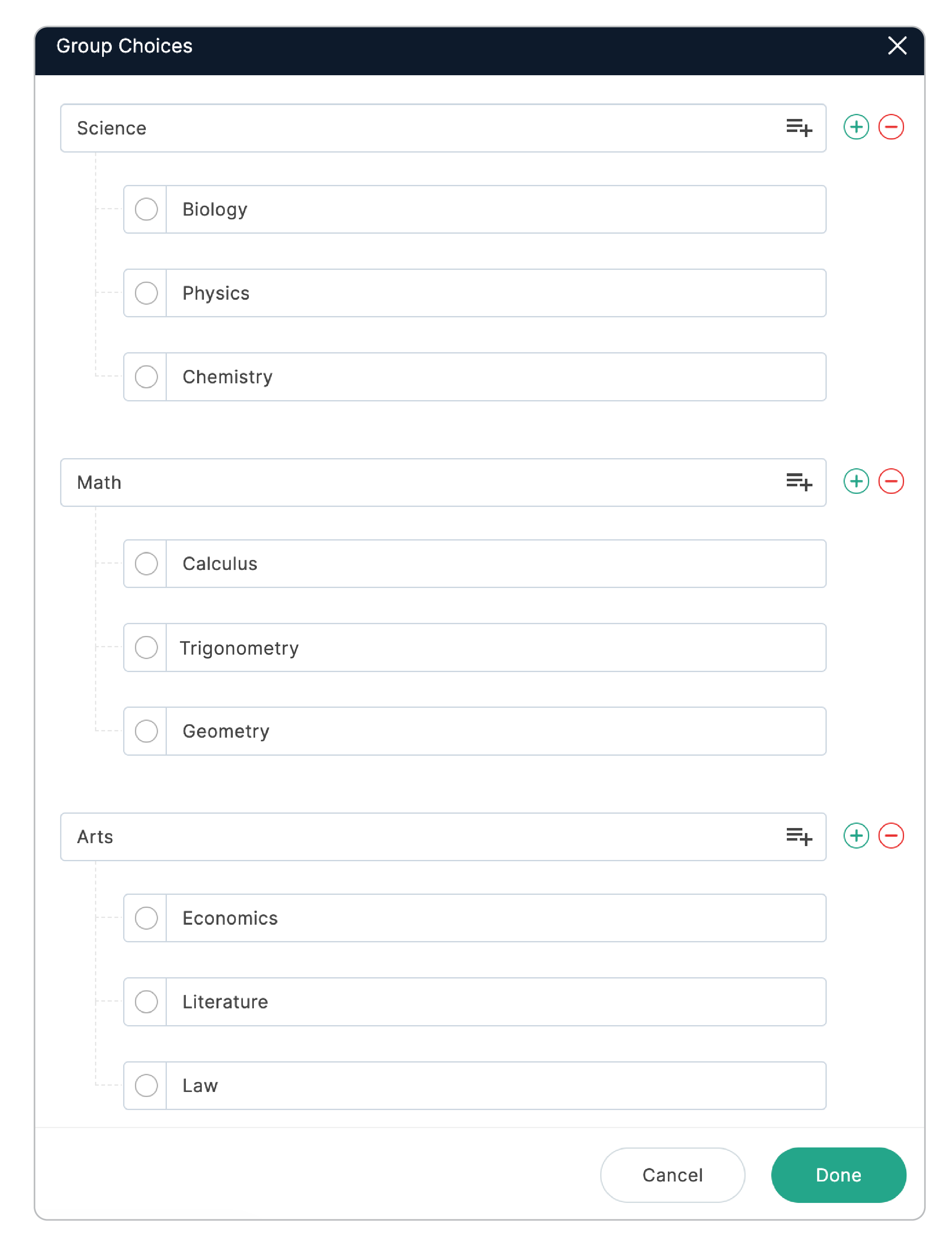 Group Choices

Science

Biology

Physics

Chemistry

Math

Calculus

Trigonometry

Geometry

Arts

Economics

Literature

Law

Cancel

Done